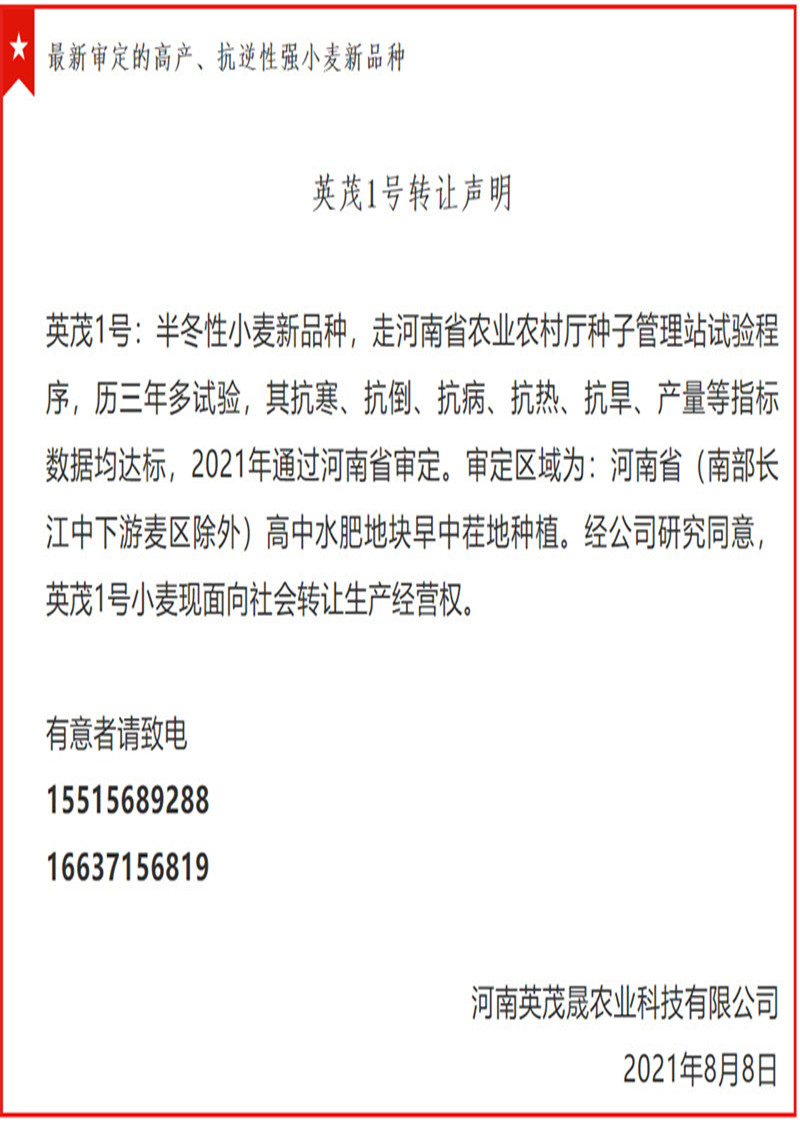 最新审定的高产、抗逆性强小麦新品种

英茂1号转让声明

英茂1号：半冬性小麦新品种，走河南省农业农村厅种子管理站试验程序，历三年多试验，其抗寒、抗倒、抗病、抗热、抗旱、产量等指标数据均达标，2021年通过河南省审定。审定区域为：河南省（南部长江中下游麦区除外）高中水肥地块早中茬地种植。经公司研究同意，英茂1号小麦现面向社会转让生产经营权。

有意者请致电
15515689288
16637156819

河南英茂晟农业科技有限公司
2021年8月8日